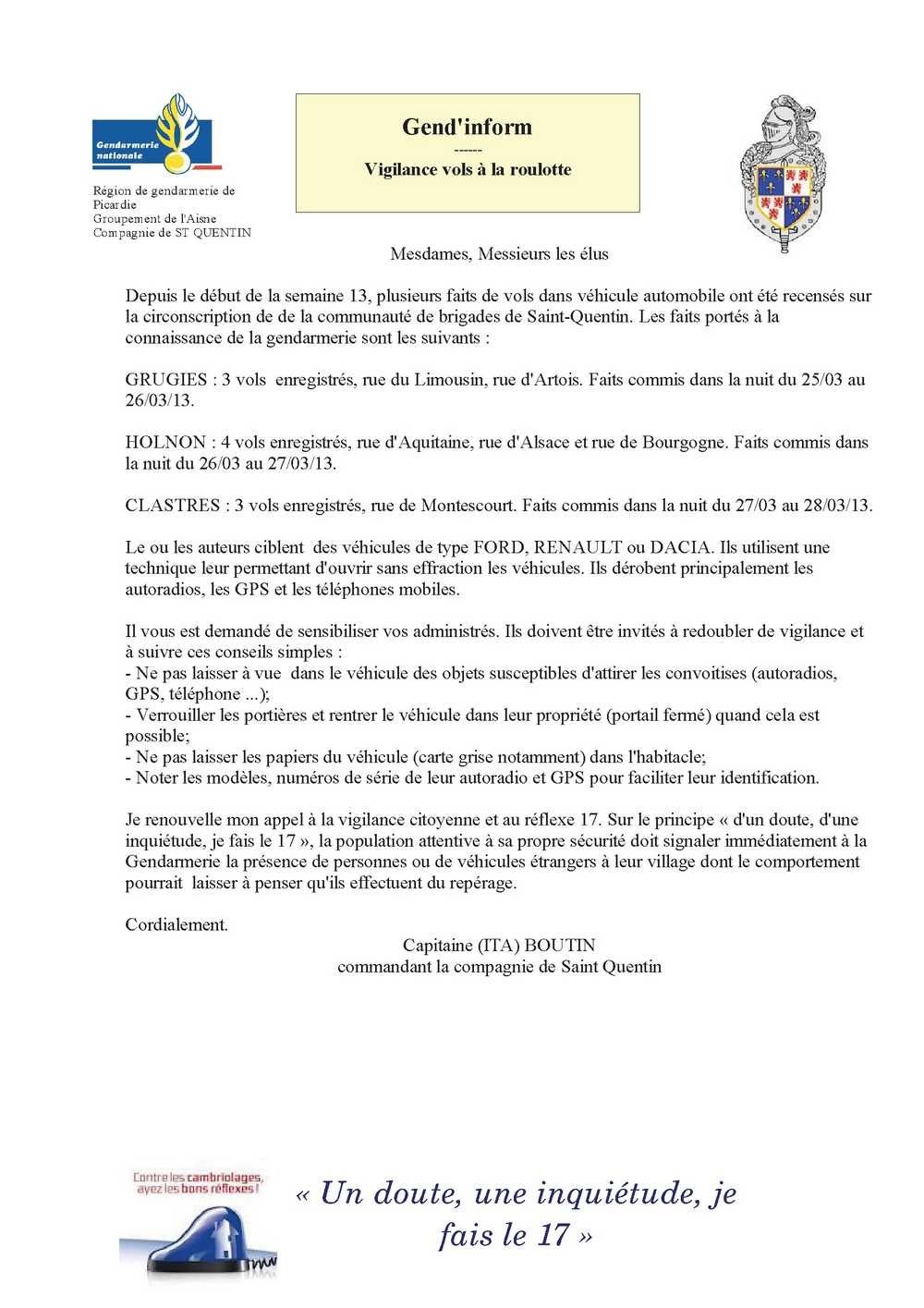 Gendarmerie nationale

Région de gendarmerie de Picardie
Groupement de l'Aisne
Compagnie de ST QUENTIN

Gend'inform
------
Vigilance vols à la roulotte

Mesdames, Messieurs les élus

Depuis le début de la semaine 13, plusieurs faits de vols dans véhicule automobile ont été recensés sur la circonscription de de la communauté de brigades de Saint-Quentin. Les faits portés à la connaissance de la gendarmerie sont les suivants :

GRUGIES : 3 vols enregistrés, rue du Limousin, rue d'Artois. Faits commis dans la nuit du 25/03 au 26/03/13.

HOLNON : 4 vols enregistrés, rue d'Aquitaine, rue d'Alsace et rue de Bourgogne. Faits commis dans la nuit du 26/03 au 27/03/13.

CLASTRES : 3 vols enregistrés, rue de Montescourt. Faits commis dans la nuit du 27/03 au 28/03/13.

Le ou les auteurs ciblent des véhicules de type FORD, RENAULT ou DACIA. Ils utilisent une technique leur permettant d'ouvrir sans effraction les véhicules. Ils dérobent principalement les autoradios, les GPS et les téléphones mobiles.

Il vous est demandé de sensibiliser vos administrés. Ils doivent être invités à redoubler de vigilance et à suivre ces conseils simples :
- Ne pas laisser à vue dans le véhicule des objets susceptibles d'attirer les convoitises (autoradios, GPS, téléphone ...);
- Verrouiller les portières et rentrer le véhicule dans leur propriété (portail fermé) quand cela est possible;
- Ne pas laisser les papiers du véhicule (carte grise notamment) dans l'habitacle;
- Noter les modèles, numéros de série de leur autoradio et GPS pour faciliter leur identification.

Je renouvelle mon appel à la vigilance citoyenne et au réflexe 17. Sur le principe « d'un doute, d'une inquiétude, je fais le 17 », la population attentive à sa propre sécurité doit signaler immédiatement à la Gendarmerie la présence de personnes ou de véhicules étrangers à leur village dont le comportement pourrait laisser à penser qu'ils effectuent du repérage.

Cordialement.

Capitaine (ITA) BOUTIN
commandant la compagnie de Saint Quentin

Contre les cambriolages, ayez les bons réflexes !

« Un doute, une inquiétude, je fais le 17 »